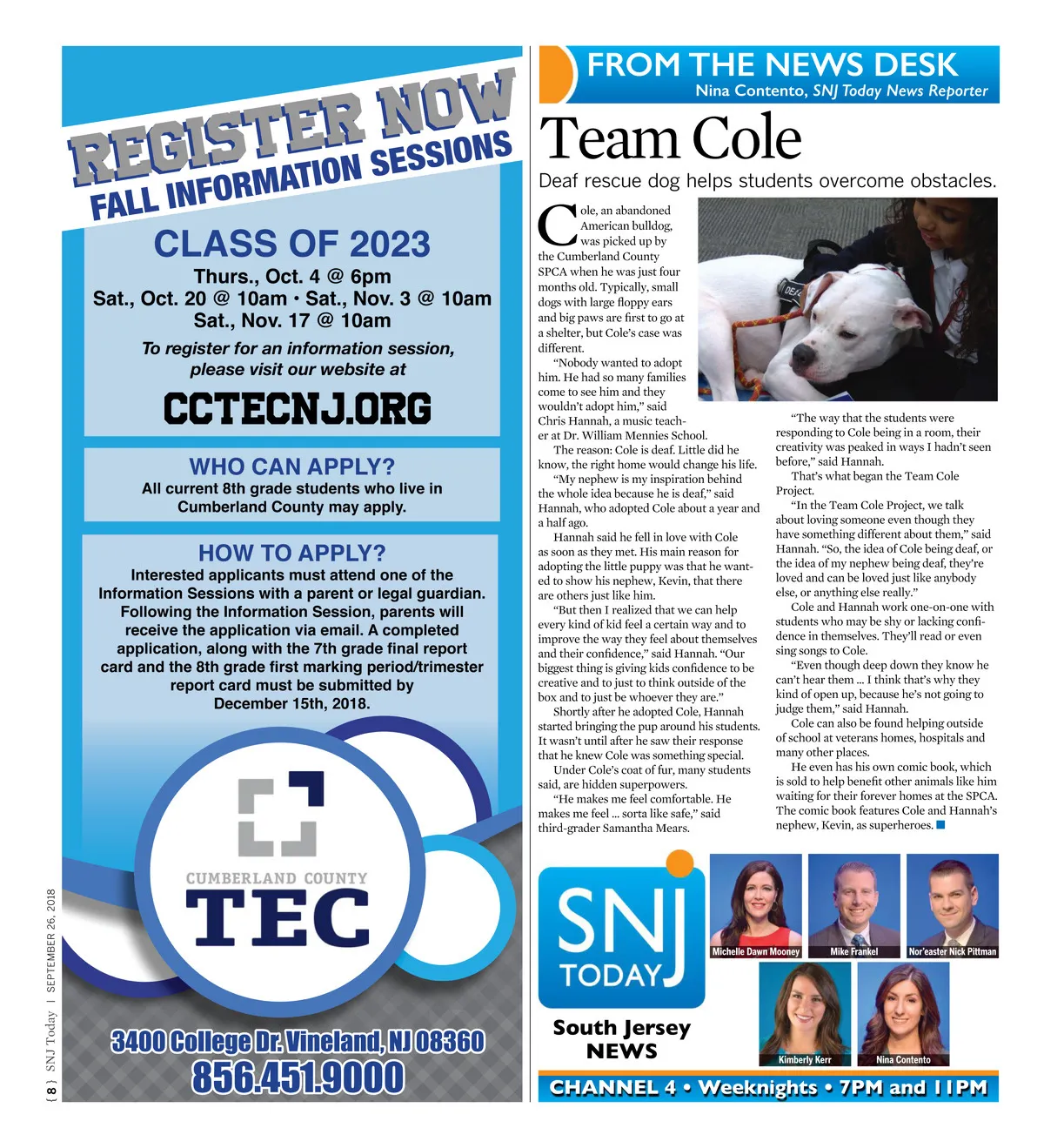 REGISTER NOW
FALL INFORMATION SESSIONS

CLASS OF 2023
Thurs., Oct. 4 @ 6pm
Sat., Oct. 20 @ 10am • Sat., Nov. 3 @ 10am
Sat., Nov. 17 @ 10am

To register for an information session, please visit our website at

CCTECNJ.ORG

WHO CAN APPLY?
All current 8th grade students who live in Cumberland County may apply.

HOW TO APPLY?
Interested applicants must attend one of the Information Sessions with a parent or legal guardian. Following the Information Session, parents will receive the application via email. A completed application, along with the 7th grade final report card and the 8th grade first marking period/trimester report card must be submitted by December 15th, 2018.

CUMBERLAND COUNTY
TEC

3400 College Dr. Vineland, NJ 08360
856.451.9000

{ 8 } SNJ Today | SEPTEMBER 26, 2018

FROM THE NEWS DESK
Nina Contento, SNJ Today News Reporter

Team Cole

Deaf rescue dog helps students overcome obstacles.

Cole, an abandoned American bulldog, was picked up by the Cumberland County SPCA when he was just four months old. Typically, small dogs with large floppy ears and big paws are first to go at a shelter, but Cole's case was different.

"Nobody wanted to adopt him. He had so many families come to see him and they wouldn't adopt him," said Chris Hannah, a music teacher at Dr. William Mennies School.

The reason: Cole is deaf. Little did he know, the right home would change his life.

"My nephew is my inspiration behind the whole idea because he is deaf," said Hannah, who adopted Cole about a year and a half ago.

Hannah said he fell in love with Cole as soon as they met. His main reason for adopting the little puppy was that he wanted to show his nephew, Kevin, that there are others just like him.

"But then I realized that we can help every kind of kid feel a certain way and to improve the way they feel about themselves and their confidence," said Hannah. "Our biggest thing is giving kids confidence to be creative and to just to think outside of the box and to just be whoever they are."

Shortly after he adopted Cole, Hannah started bringing the pup around his students. It wasn't until after he saw their response that he knew Cole was something special.

Under Cole's coat of fur, many students said, are hidden superpowers.

"He makes me feel comfortable. He makes me feel ... sorta like safe," said third-grader Samantha Mears.

"The way that the students were responding to Cole being in a room, their creativity was peaked in ways I hadn't seen before," said Hannah.

That's what began the Team Cole Project.

"In the Team Cole Project, we talk about loving someone even though they have something different about them," said Hannah. "So, the idea of Cole being deaf, or the idea of my nephew being deaf, they're loved and can be loved just like anybody else, or anything else really."

Cole and Hannah work one-on-one with students who may be shy or lacking confidence in themselves. They'll read or even sing songs to Cole.

"Even though deep down they know he can't hear them ... I think that's why they kind of open up, because he's not going to judge them," said Hannah.

Cole can also be found helping outside of school at veterans homes, hospitals and many other places.

He even has his own comic book, which is sold to help benefit other animals like him waiting for their forever homes at the SPCA. The comic book features Cole and Hannah's nephew, Kevin, as superheroes.

SNJ TODAY
South Jersey NEWS

Michelle Dawn Mooney
Mike Frankel
Nor'easter Nick Pittman
Kimberly Kerr
Nina Contento

CHANNEL 4 • Weeknights • 7PM and 11PM